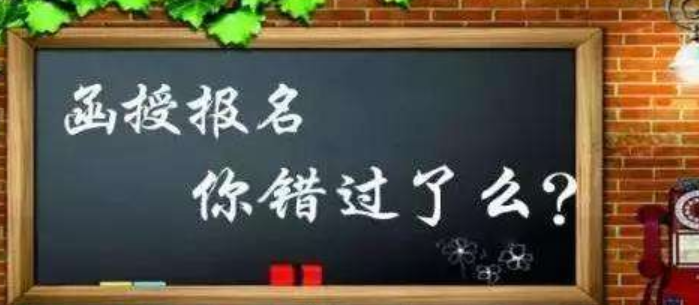 函授报名
你错过了么？